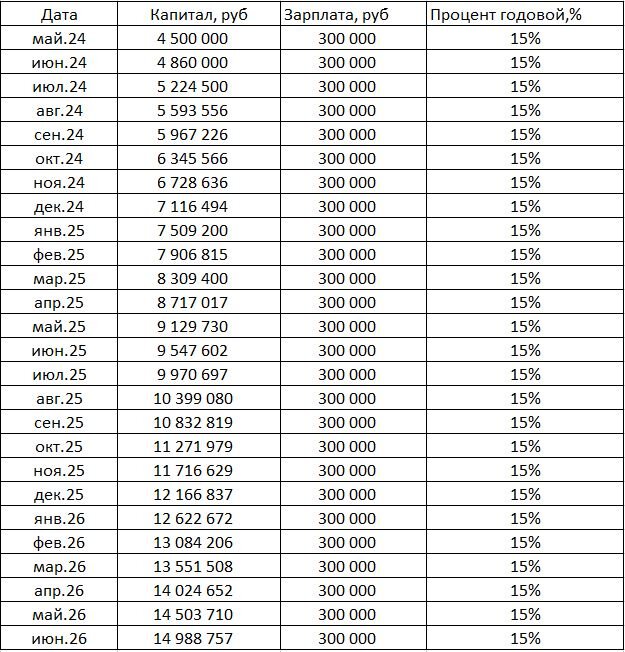 | Дата | Капитал, руб | Зарплата, руб | Процент годовой,% |
|---|---|---|---|
| май.24 | 4 500 000 | 300 000 | 15% |
| июн.24 | 4 860 000 | 300 000 | 15% |
| июл.24 | 5 224 500 | 300 000 | 15% |
| авг.24 | 5 593 556 | 300 000 | 15% |
| сен.24 | 5 967 226 | 300 000 | 15% |
| окт.24 | 6 345 566 | 300 000 | 15% |
| ноя.24 | 6 728 636 | 300 000 | 15% |
| дек.24 | 7 116 494 | 300 000 | 15% |
| янв.25 | 7 509 200 | 300 000 | 15% |
| фев.25 | 7 906 815 | 300 000 | 15% |
| мар.25 | 8 309 400 | 300 000 | 15% |
| апр.25 | 8 717 017 | 300 000 | 15% |
| май.25 | 9 129 730 | 300 000 | 15% |
| июн.25 | 9 547 602 | 300 000 | 15% |
| июл.25 | 9 970 697 | 300 000 | 15% |
| авг.25 | 10 399 080 | 300 000 | 15% |
| сен.25 | 10 832 819 | 300 000 | 15% |
| окт.25 | 11 271 979 | 300 000 | 15% |
| ноя.25 | 11 716 629 | 300 000 | 15% |
| дек.25 | 12 166 837 | 300 000 | 15% |
| янв.26 | 12 622 672 | 300 000 | 15% |
| фев.26 | 13 084 206 | 300 000 | 15% |
| мар.26 | 13 551 508 | 300 000 | 15% |
| апр.26 | 14 024 652 | 300 000 | 15% |
| май.26 | 14 503 710 | 300 000 | 15% |
| июн.26 | 14 988 757 | 300 000 | 15% |